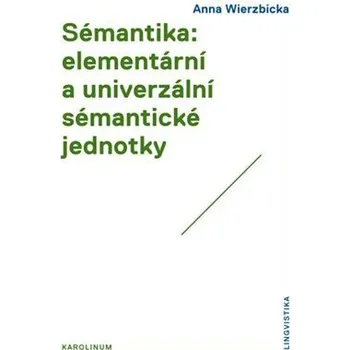 Anna Wierzbicka

Sémantika: elementární a univerzální sémantické jednotky

LINGVISTIKA

KAROLINUM